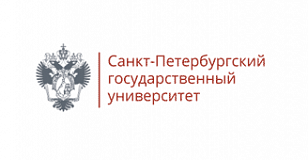 Санкт-Петербургский
государственный
университет